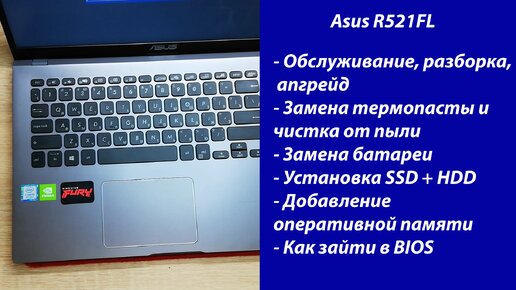 ASUS

FURY

Asus R521FL

- Обслуживание, разборка, апгрейд
- Замена термопасты и чистка от пыли
- Замена батареи
- Установка SSD + HDD
- Добавление оперативной памяти
- Как зайти в BIOS